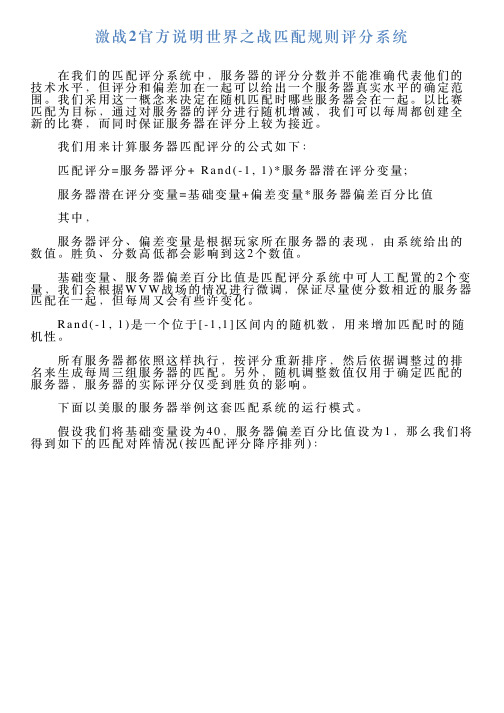 激战2官方说明世界之战匹配规则评分系统

在我们的匹配评分系统中，服务器的评分分数并不能准确代表他们的技术水平，但评分和偏差加在一起可以给出一个服务器真实水平的确定范围。我们采用这一概念来决定在随机匹配时哪些服务器会在一起。以比赛匹配为目标，通过对服务器的评分进行随机增减，我们可以每周都创建全新的比赛，而同时保证服务器在评分上较为接近。

我们用来计算服务器匹配评分的公式如下：

匹配评分=服务器评分+ Rand(-1, 1)*服务器潜在评分变量；

服务器潜在评分变量=基础变量+偏差变量*服务器偏差百分比值

其中，

服务器评分、偏差变量是根据玩家所在服务器的表现，由系统给出的数值。胜负、分数高低都会影响到这2个数值。

基础变量、服务器偏差百分比值是匹配评分系统中可人工配置的2个变量，我们会根据WVW战场的情况进行微调，保证尽量使分数相近的服务器匹配在一起，但每周又会有些许变化。

Rand(-1, 1)是一个位于[-1,1]区间内的随机数，用来增加匹配时的随机性。

所有服务器都依照这样执行，按评分重新排序，然后依据调整过的排名来生成每周三组服务器的匹配。另外，随机调整数值仅用于确定匹配的服务器、服务器的实际评分仅受到胜负的影响。

下面以美服的服务器举例这套匹配系统的运行模式。

假设我们将基础变量设为40、服务器偏差百分比值设为1，那么我们将得到如下的匹配对阵情况(按匹配评分降序排列)：